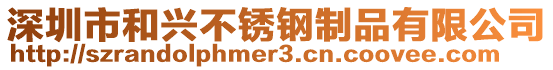 深圳市和兴不锈钢制品有限公司
http://szrandolphmer3.cn.coovee.com